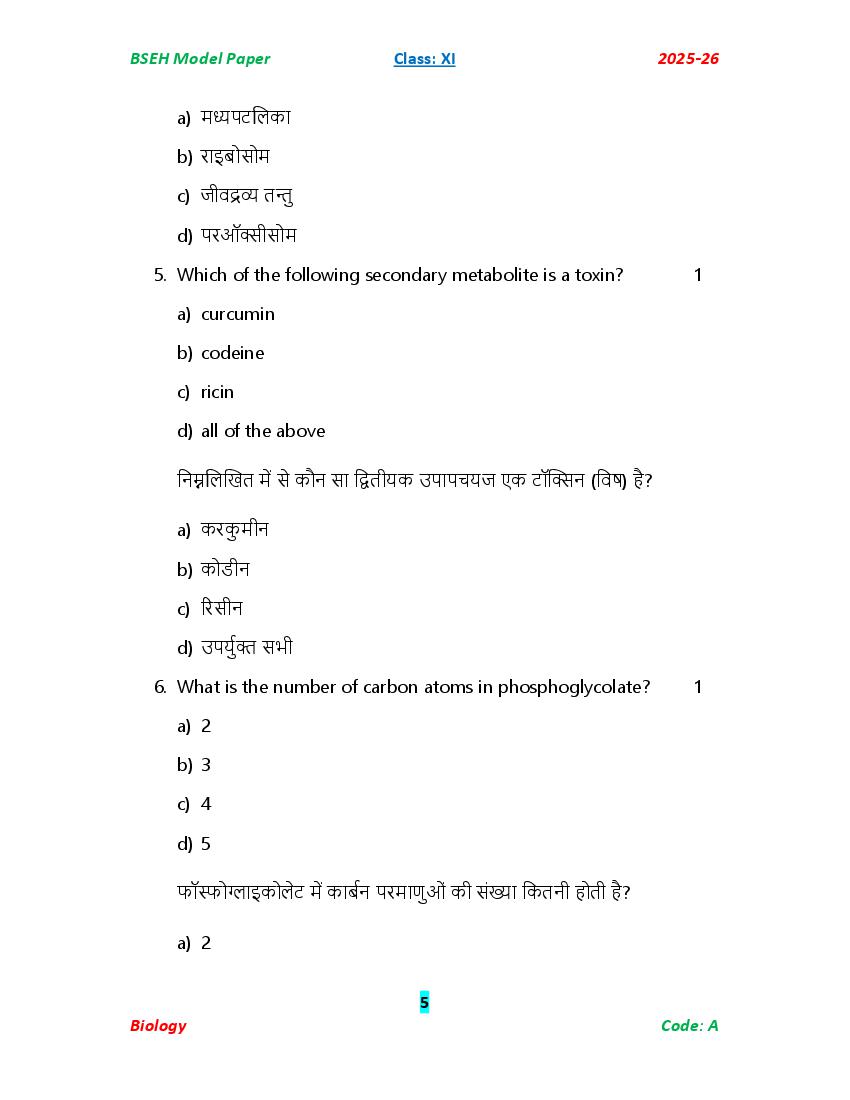 BSEH Model Paper Class: XI 2025-26

a) मध्यपटलिका

b) राइबोसोम

c) जीवद्रव्य तन्तु

d) परऑक्सीसोम

5. Which of the following secondary metabolite is a toxin? 1

a) curcumin

b) codeine

c) ricin

d) all of the above

निम्नलिखित में से कौन सा द्वितीयक उपापचयज एक टॉक्सिन (विष) है?

a) करकुमीन

b) कोडीन

c) रिसीन

d) उपर्युक्त सभी

6. What is the number of carbon atoms in phosphoglycolate? 1

a) 2

b) 3

c) 4

d) 5

फॉस्फोग्लाइकोलेट में कार्बन परमाणुओं की संख्या कितनी होती है?

a) 2

5

Biology Code: A